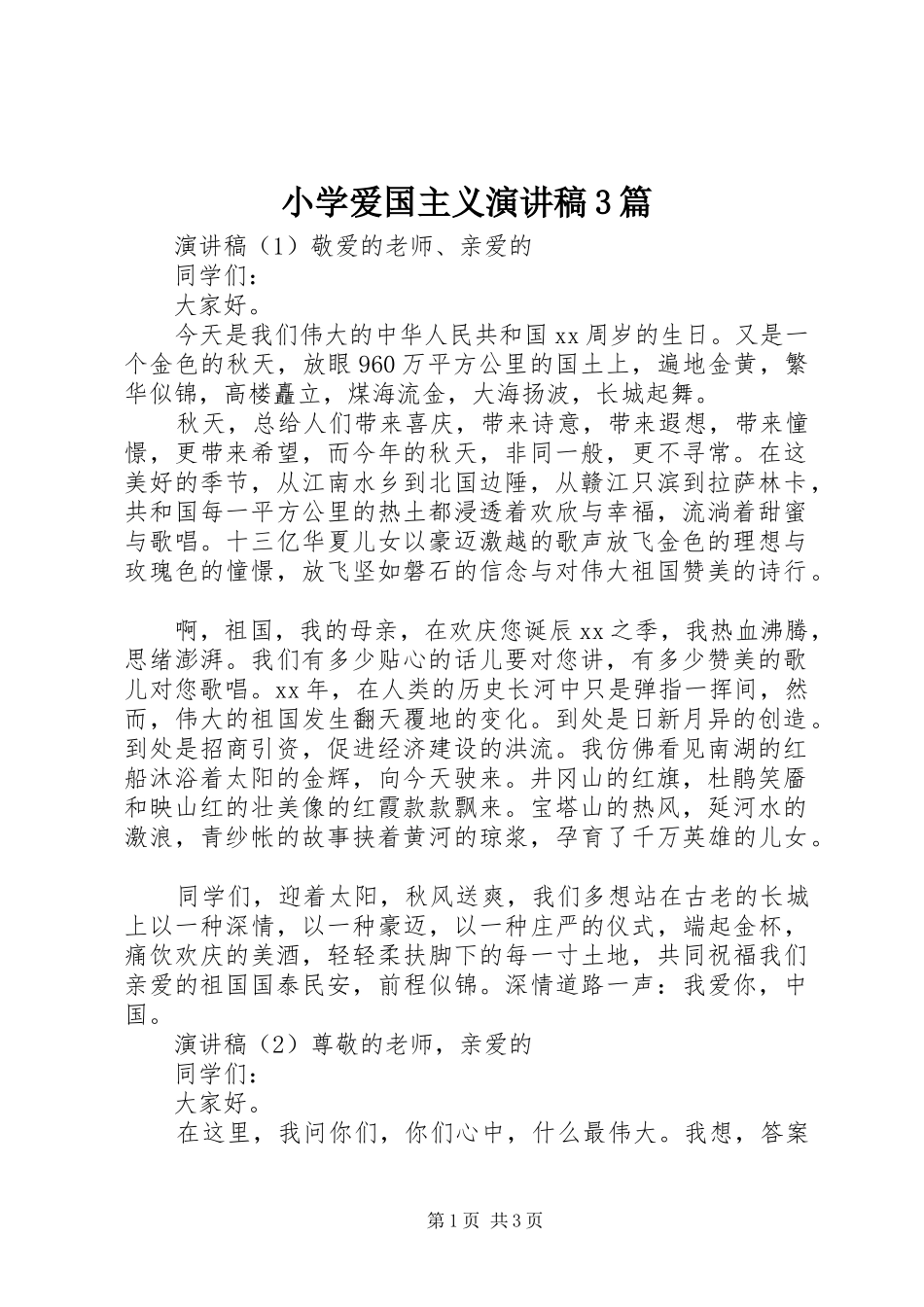 小学爱国主义演讲稿3篇

演讲稿（1）敬爱的老师、亲爱的

同学们：

大家好。

今天是我们伟大的中华人民共和国xx周岁的生日。又是一个金色的秋天，放眼960万平方公里的国土上，遍地金黄，繁华似锦，高楼矗立，煤海流金，大海扬波，长城起舞。

秋天，总给人们带来喜庆，带来诗意，带来遐想，带来憧憬，更带来希望，而今年的秋天，非同一般，更不寻常。在这美好的季节，从江南水乡到北国边陲，从赣江只滨到拉萨林卡，共和国每一平方公里的热土都浸透着欢欣与幸福，流淌着甜蜜与歌唱。十三亿华夏儿女以豪迈激越的歌声放飞金色的理想与玫瑰色的憧憬，放飞坚如磐石的信念与对伟大祖国赞美的诗行。

啊，祖国，我的母亲，在欢庆您诞辰xx之季，我热血沸腾，思绪澎湃。我们有多少贴心的话儿要对您讲，有多少赞美的歌儿对您歌唱。xx年，在人类的历史长河中只是弹指一挥间，然而，伟大的祖国发生翻天覆地的变化。到处是日新月异的创造。到处是招商引资，促进经济建设的洪流。我仿佛看见南湖的红船沐浴着太阳的金辉，向今天驶来。井冈山的红旗，杜鹃笑靥和映山红的壮美像的红霞款款飘来。宝塔山的热风，延河水的激浪，青纱帐的故事挟着黄河的琼浆，孕育了千万英雄的儿女。

同学们，迎着太阳，秋风送爽，我们多想站在古老的长城上以一种深情，以一种豪迈，以一种庄严的仪式，端起金杯，痛饮欢庆的美酒，轻轻柔扶脚下的每一寸土地，共同祝福我们亲爱的祖国国泰民安，前程似锦。深情道路一声：我爱你，中国。

演讲稿（2）尊敬的老师，亲爱的

同学们：

大家好。

在这里，我问你们，你们心中，什么最伟大。我想，答案

第1页 共3页